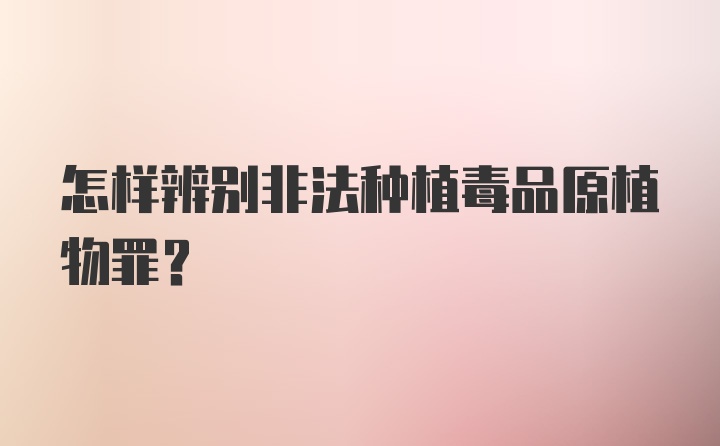 怎样辨别非法种植毒品原植物罪？